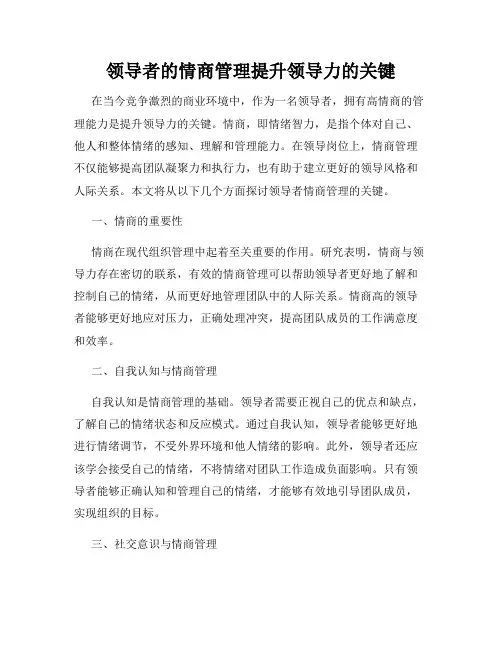 领导者的情商管理提升领导力的关键

在当今竞争激烈的商业环境中，作为一名领导者，拥有高情商的管理能力是提升领导力的关键。情商，即情绪智力，是指个体对自己、他人和整体情绪的感知、理解和管理能力。在领导岗位上，情商管理不仅能够提高团队凝聚力和执行力，也有助于建立更好的领导风格和人际关系。本文将从以下几个方面探讨领导者情商管理的关键。

一、情商的重要性

情商在现代组织管理中起着至关重要的作用。研究表明，情商与领导力存在密切的联系，有效的情商管理可以帮助领导者更好地了解和控制自己的情绪，从而更好地管理团队中的人际关系。情商高的领导者能够更好地应对压力，正确处理冲突，提高团队成员的工作满意度和效率。

二、自我认知与情商管理

自我认知是情商管理的基础。领导者需要正视自己的优点和缺点，了解自己的情绪状态和反应模式。通过自我认知，领导者能够更好地进行情绪调节，不受外界环境和他人情绪的影响。此外，领导者还应该学会接受自己的情绪，不将情绪对团队工作造成负面影响。只有领导者能够正确认知和管理自己的情绪，才能够有效地引导团队成员，实现组织的目标。

三、社交意识与情商管理